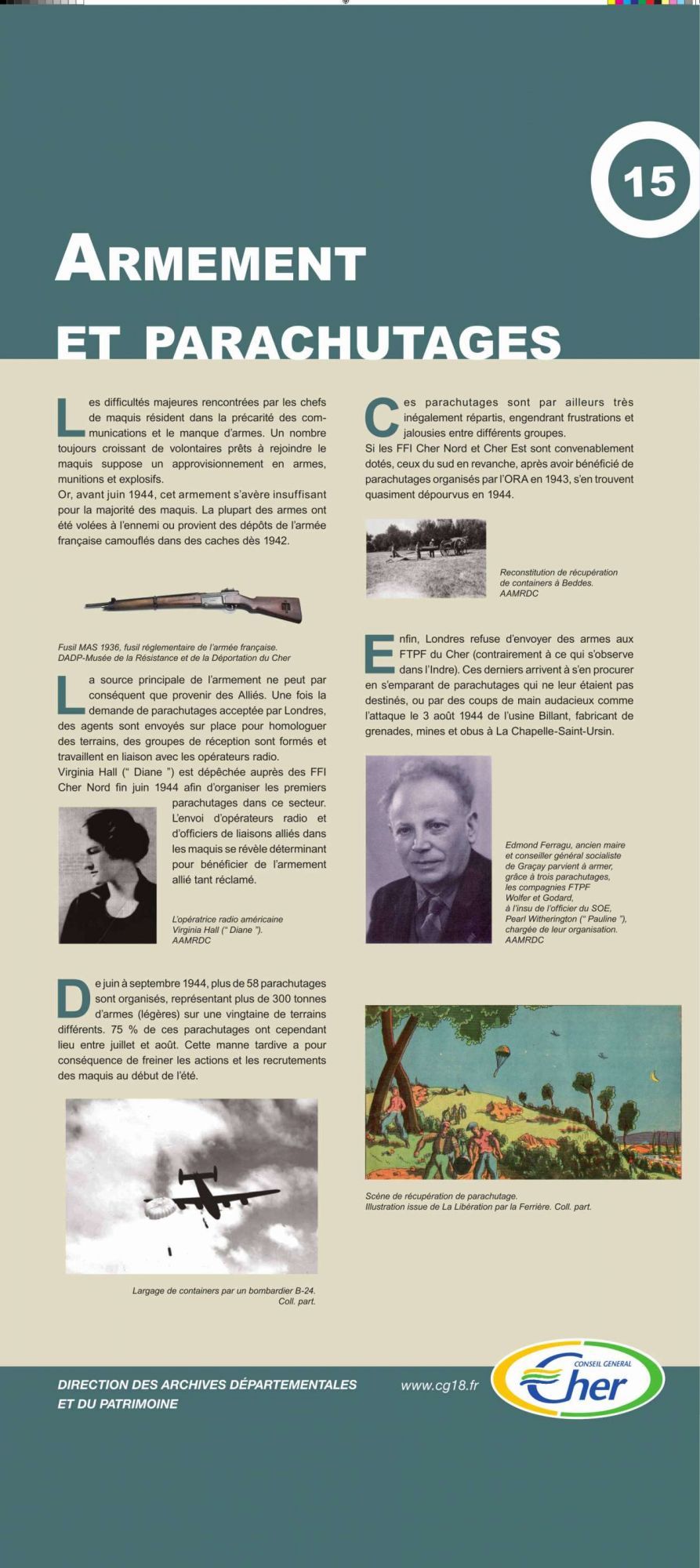 15

ARMEMENT ET PARACHUTAGES

Les difficultés majeures rencontrées par les chefs de maquis résident dans la précarité des communications et le manque d'armes. Un nombre toujours croissant de volontaires prêts à rejoindre le maquis suppose un approvisionnement en armes, munitions et explosifs.
Or, avant juin 1944, cet armement s'avère insuffisant pour la majorité des maquis. La plupart des armes ont été volées à l'ennemi ou provient des dépôts de l'armée française camouflés dans des caches dès 1942.

Fusil MAS 1936, fusil réglementaire de l'armée française.
DADP-Musée de la Résistance et de la Déportation du Cher

La source principale de l'armement ne peut par conséquent que provenir des Alliés. Une fois la demande de parachutages acceptée par Londres, des agents sont envoyés sur place pour homologuer des terrains, des groupes de réception sont formés et travaillent en liaison avec les opérateurs radio.
Virginia Hall (" Diane ") est dépêchée auprès des FFI Cher Nord fin juin 1944 afin d'organiser les premiers parachutages dans ce secteur. L'envoi d'opérateurs radio et d'officiers de liaisons alliés dans les maquis se révèle déterminant pour bénéficier de l'armement allié tant réclamé.

L'opératrice radio américaine Virginia Hall (" Diane ").
AAMRDC

De juin à septembre 1944, plus de 58 parachutages sont organisés, représentant plus de 300 tonnes d'armes (légères) sur une vingtaine de terrains différents. 75 % de ces parachutages ont cependant lieu entre juillet et août. Cette manne tardive a pour conséquence de freiner les actions et les recrutements des maquis au début de l'été.

Largage de containers par un bombardier B-24.
Coll. part.

Ces parachutages sont par ailleurs très inégalement répartis, engendrant frustrations et jalousies entre différents groupes.
Si les FFI Cher Nord et Cher Est sont convenablement dotés, ceux du sud en revanche, après avoir bénéficié de parachutages organisés par l'ORA en 1943, s'en trouvent quasiment dépourvus en 1944.

Reconstitution de récupération de containers à Beddes.
AAMRDC

Enfin, Londres refuse d'envoyer des armes aux FTPF du Cher (contrairement à ce qui s'observe dans l'Indre). Ces derniers arrivent à s'en procurer en s'emparant de parachutages qui ne leur étaient pas destinés, ou par des coups de main audacieux comme l'attaque le 3 août 1944 de l'usine Billant, fabricant de grenades, mines et obus à La Chapelle-Saint-Ursin.

Edmond Ferragu, ancien maire et conseiller général socialiste de Graçay parvient à armer, grâce à trois parachutages, les compagnies FTPF Wolfer et Godard, à l'insu de l'officier du SOE, Pearl Witherington (" Pauline "), chargée de leur organisation.
AAMRDC

Scène de récupération de parachutage.
Illustration issue de La Libération par la Ferrière. Coll. part.

DIRECTION DES ARCHIVES DÉPARTEMENTALES ET DU PATRIMOINE

www.cg18.fr

CONSEIL GENERAL Cher